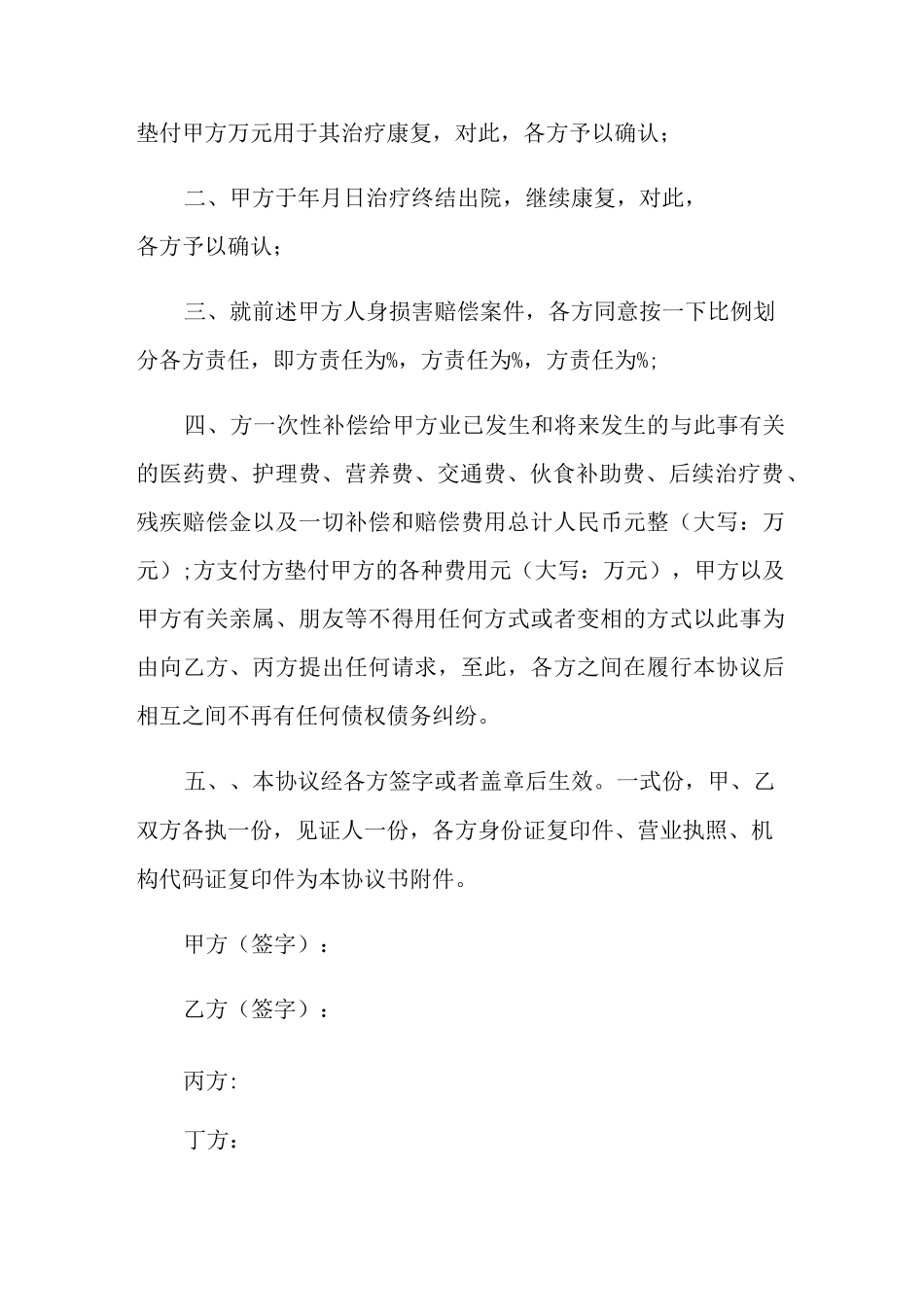 垫付甲方万元用于其治疗康复，对此，各方予以确认；

二、甲方于年月日治疗终结出院，继续康复，对此，各方予以确认；

三、就前述甲方人身损害赔偿案件，各方同意按一下比例划分各方责任，即方责任为%，方责任为%，方责任为%;

四、方一次性补偿给甲方业已发生和将来发生的与此事有关的医药费、护理费、营养费、交通费、伙食补助费、后续治疗费、残疾赔偿金以及一切补偿和赔偿费用总计人民币元整（大写：万元）;方支付方垫付甲方的各种费用元（大写：万元），甲方以及甲方有关亲属、朋友等不得用任何方式或者变相的方式以此事为由向乙方、丙方提出任何请求，至此，各方之间在履行本协议后相互之间不再有任何债权债务纠纷。

五、、本协议经各方签字或者盖章后生效。一式份，甲、乙双方各执一份，见证人一份，各方身份证复印件、营业执照、机构代码证复印件为本协议书附件。

甲方（签字）：

乙方（签字）：

丙方:

丁方：